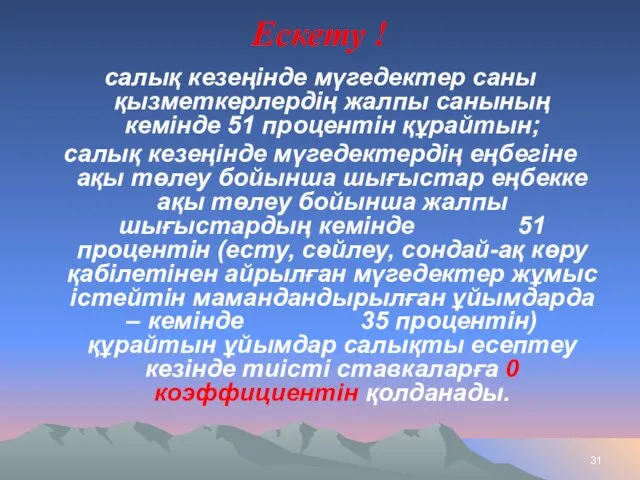 Ескету !

салық кезеңінде мүгедектер саны қызметкерлердің жалпы санының кемінде 51 процентін құрайтын;

салық кезеңінде мүгедектердің еңбегіне ақы төлеу бойынша шығыстар еңбекке ақы төлеу бойынша жалпы шығыстардың кемінде 51 процентін (есту, сөйлеу, сондай-ақ көру қабілетінен айрылған мүгедектер жұмыс істейтін мамандандырылған ұйымдарда – кемінде 35 процентін) құрайтын ұйымдар салықты есептеу кезінде тиісті ставкаларға 0 коэффициентін қолданады.

31